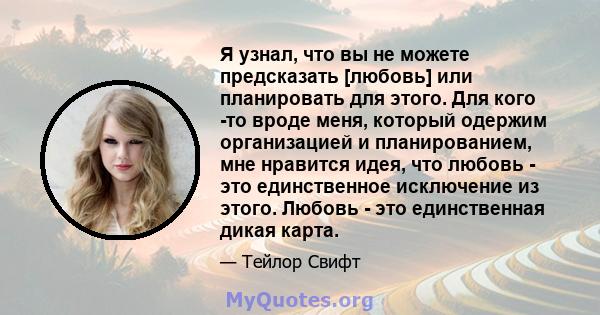 Я узнал, что вы не можете предсказать [любовь] или планировать для этого. Для кого -то вроде меня, который одержим организацией и планированием, мне нравится идея, что любовь - это единственное исключение из этого. Любовь - это единственная дикая карта.

— Тейлор Свифт

MyQuotes.org